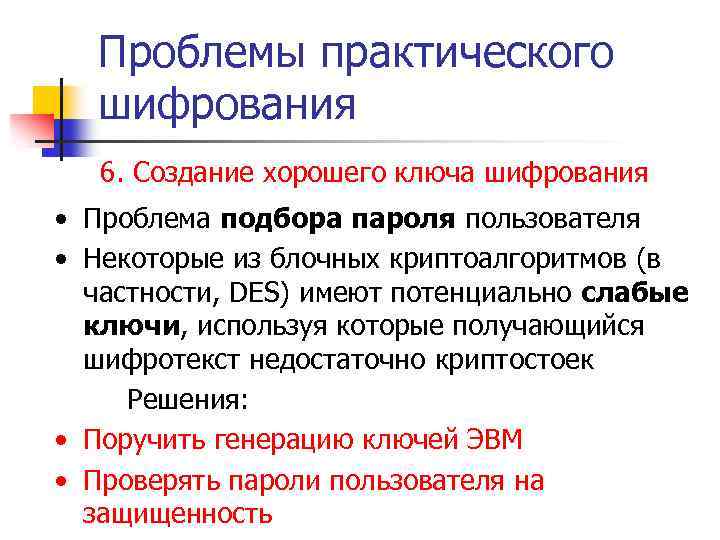 Проблемы практического шифрования

6. Создание хорошего ключа шифрования

• Проблема подбора пароля пользователя
• Некоторые из блочных криптоалгоритмов (в частности, DES) имеют потенциально слабые ключи, используя которые получающийся шифротекст недостаточно криптостоек

Решения:

• Поручить генерацию ключей ЭВМ
• Проверять пароли пользователя на защищенность